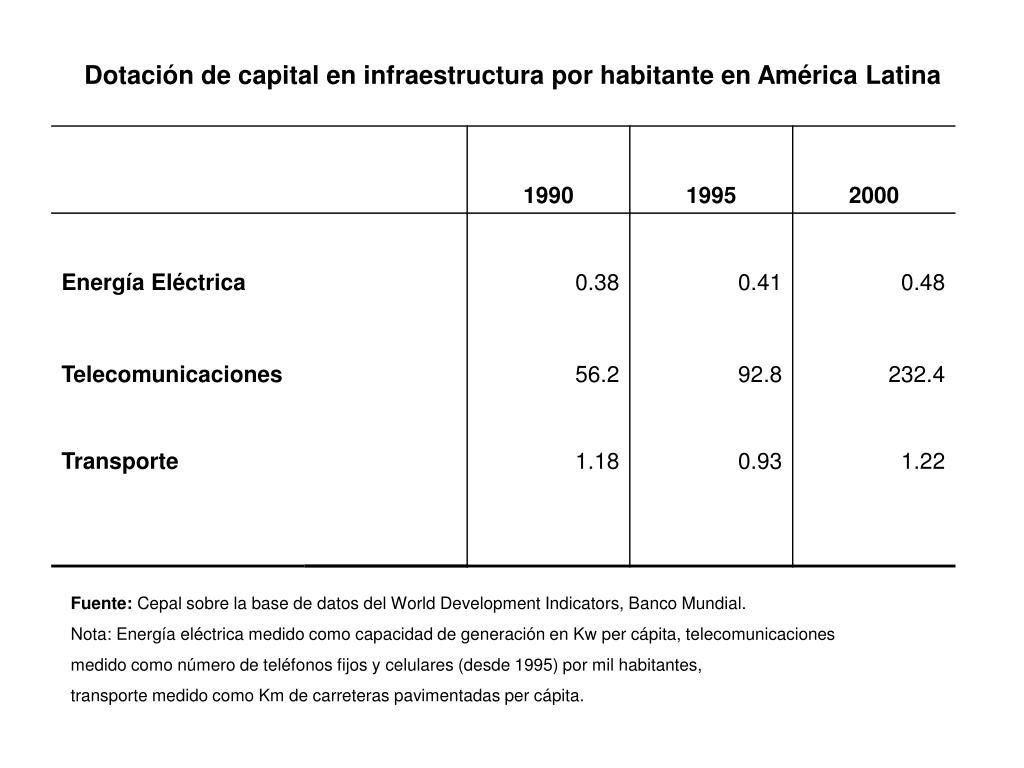 Dotación de capital en infraestructura por habitante en América Latina

| | 1990 | 1995 | 2000 |
|---|---|---|---|
| Energía Eléctrica | 0.38 | 0.41 | 0.48 |
| Telecomunicaciones | 56.2 | 92.8 | 232.4 |
| Transporte | 1.18 | 0.93 | 1.22 |

Fuente: Cepal sobre la base de datos del World Development Indicators, Banco Mundial.
Nota: Energía eléctrica medido como capacidad de generación en Kw per cápita, telecomunicaciones medido como número de teléfonos fijos y celulares (desde 1995) por mil habitantes, transporte medido como Km de carreteras pavimentadas per cápita.